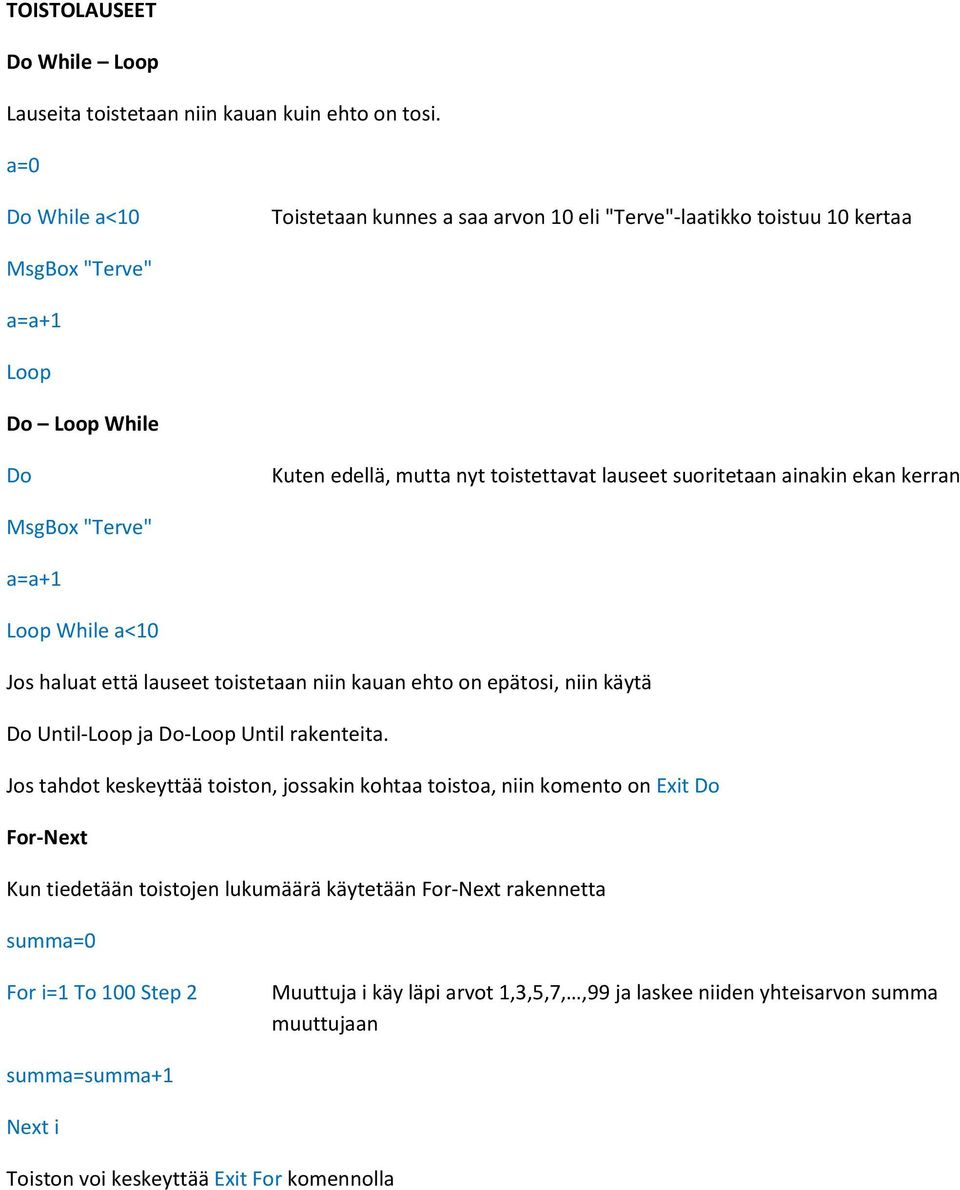 TOISTOLAUSEET

Do While – Loop

Lauseita toistetaan niin kauan kuin ehto on tosi.

a=0

Do While a<10

Toistetaan kunnes a saa arvon 10 eli "Terve"-laatikko toistuu 10 kertaa

MsgBox "Terve"

a=a+1

Loop

Do – Loop While

Do

Kuten edellä, mutta nyt toistettavat lauseet suoritetaan ainakin ekan kerran

MsgBox "Terve"

a=a+1

Loop While a<10

Jos haluat että lauseet toistetaan niin kauan ehto on epätosi, niin käytä

Do Until-Loop ja Do-Loop Until rakenteita.

Jos tahdot keskeyttää toiston, jossakin kohtaa toistoa, niin komento on Exit Do

For-Next

Kun tiedetään toistojen lukumäärä käytetään For-Next rakennetta

summa=0

For i=1 To 100 Step 2

Muuttuja i käy läpi arvot 1,3,5,7,…,99 ja laskee niiden yhteisarvon summa muuttujaan

summa=summa+1

Next i

Toiston voi keskeyttää Exit For komennolla